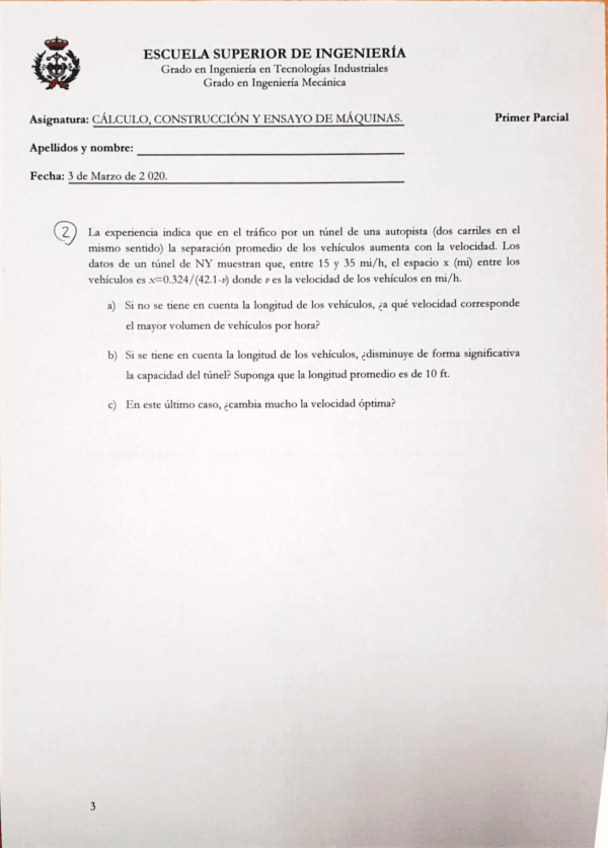 ESCUELA SUPERIOR DE INGENIERÍA
Grado en Ingeniería en Tecnologías Industriales
Grado en Ingeniería Mecánica

Asignatura: CÁLCULO, CONSTRUCCIÓN Y ENSAYO DE MÁQUINAS.

Primer Parcial

Apellidos y nombre:

Fecha: 3 de Marzo de 2 020.

2 La experiencia indica que en el tráfico por un túnel de una autopista (dos carriles en el mismo sentido) la separación promedio de los vehículos aumenta con la velocidad. Los datos de un túnel de NY muestran que, entre 15 y 35 mi/h, el espacio x (mi) entre los vehículos es $x=0.324/(42.1-v)$ donde $v$ es la velocidad de los vehículos en mi/h.

a) Si no se tiene en cuenta la longitud de los vehículos, ¿a qué velocidad corresponde el mayor volumen de vehículos por hora?

b) Si se tiene en cuenta la longitud de los vehículos, ¿disminuye de forma significativa la capacidad del túnel? Suponga que la longitud promedio es de 10 ft.

c) En este último caso, ¿cambia mucho la velocidad óptima?

3